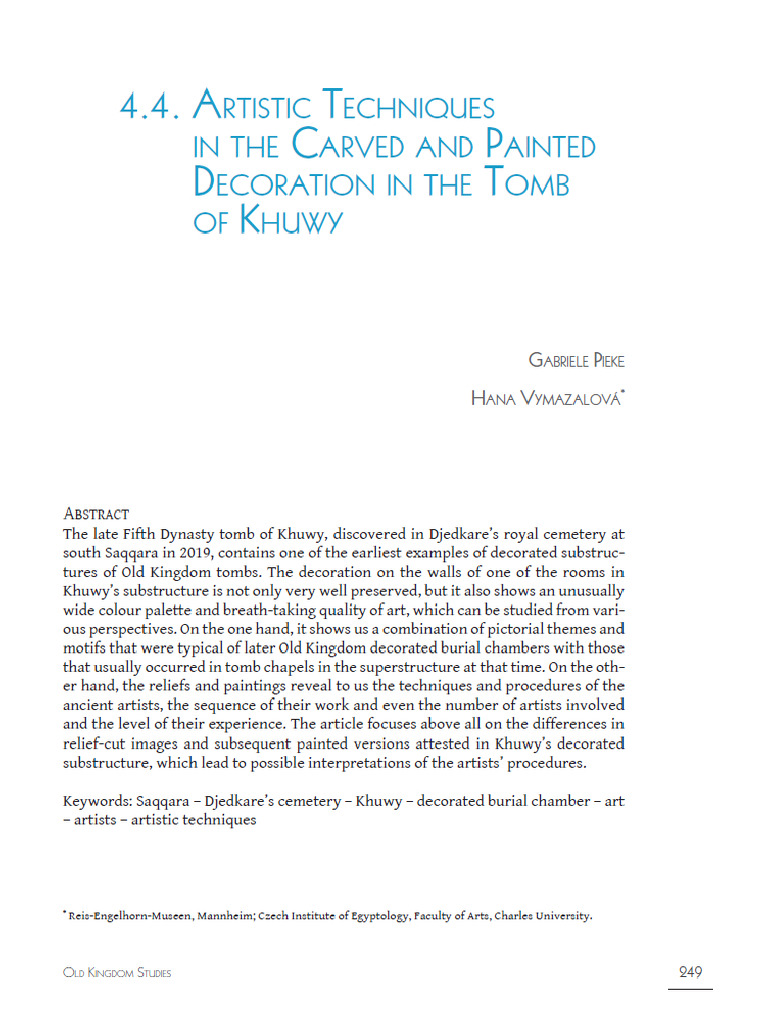 4.4. Artistic Techniques in the Carved and Painted Decoration in the Tomb of Khuwy

Gabriele Pieke

Hana Vymazalová$^{*}$

Abstract

The late Fifth Dynasty tomb of Khuwy, discovered in Djedkare's royal cemetery at south Saqqara in 2019, contains one of the earliest examples of decorated substructures of Old Kingdom tombs. The decoration on the walls of one of the rooms in Khuwy's substructure is not only very well preserved, but it also shows an unusually wide colour palette and breath-taking quality of art, which can be studied from various perspectives. On the one hand, it shows us a combination of pictorial themes and motifs that were typical of later Old Kingdom decorated burial chambers with those that usually occurred in tomb chapels in the superstructure at that time. On the other hand, the reliefs and paintings reveal to us the techniques and procedures of the ancient artists, the sequence of their work and even the number of artists involved and the level of their experience. The article focuses above all on the differences in relief-cut images and subsequent painted versions attested in Khuwy's decorated substructure, which lead to possible interpretations of the artists' procedures.

Keywords: Saqqara – Djedkare's cemetery – Khuwy – decorated burial chamber – art – artists – artistic techniques

$^{*}$ Reis-Engelhorn-Museen, Mannheim; Czech Institute of Egyptology, Faculty of Arts, Charles University.

Old Kingdom Studies

249